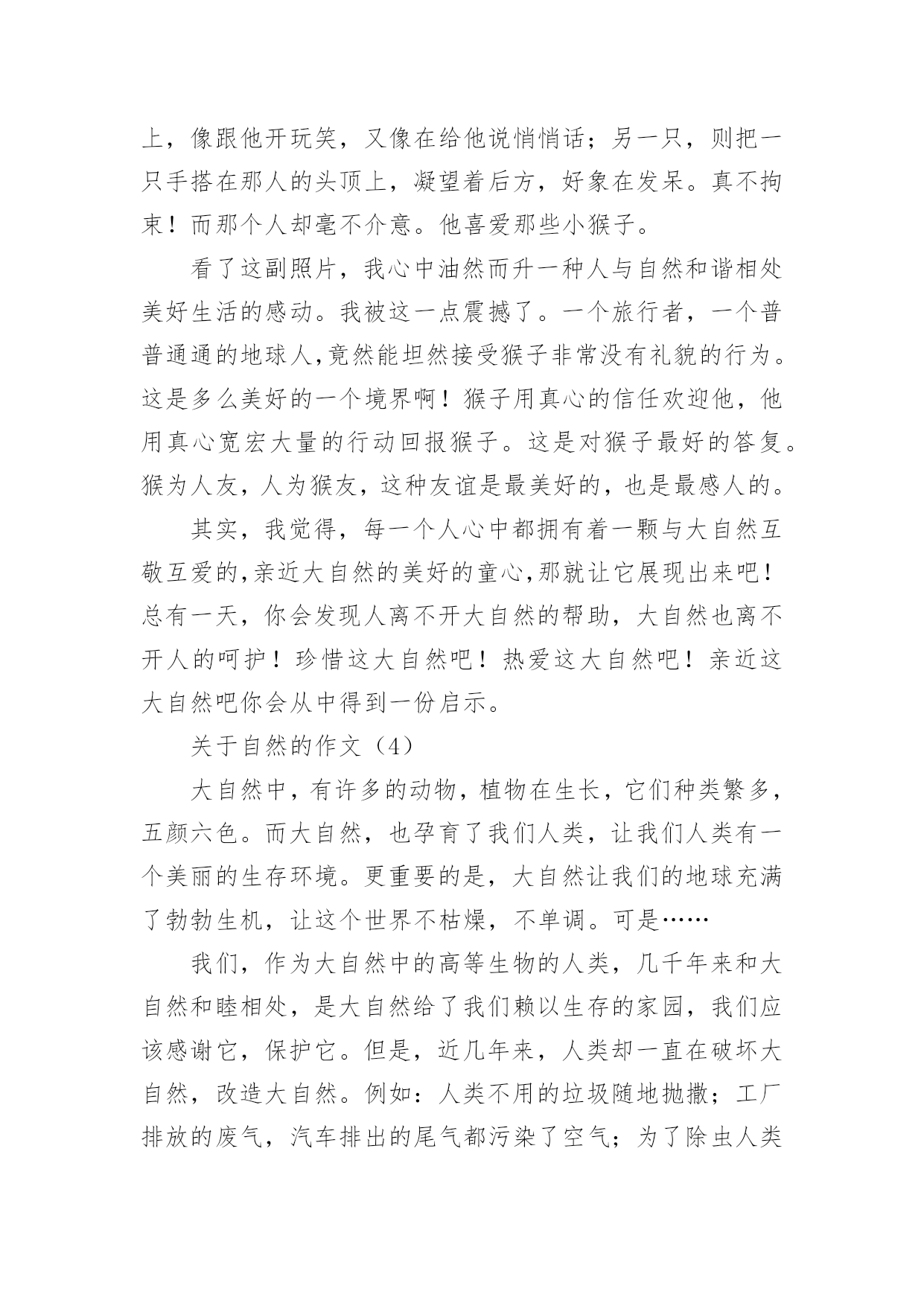 上，像跟他开玩笑，又像在给他说悄悄话；另一只，则把一只手搭在那人的头顶上，凝望着后方，好象在发呆。真不拘束！而那个人却毫不介意。他喜爱那些小猴子。

看了这副照片，我心中油然而升一种人与自然和谐相处美好生活的感动。我被这一点震撼了。一个旅行者，一个普普通通的地球人,竟然能坦然接受猴子非常没有礼貌的行为。这是多么美好的一个境界啊！猴子用真心的信任欢迎他，他用真心宽宏大量的行动回报猴子。这是对猴子最好的答复。猴为人友，人为猴友，这种友谊是最美好的，也是最感人的。

其实，我觉得，每一个人心中都拥有着一颗与大自然互敬互爱的,亲近大自然的美好的童心,那就让它展现出来吧！总有一天，你会发现人离不开大自然的帮助，大自然也离不开人的呵护！珍惜这大自然吧！热爱这大自然吧！亲近这大自然吧你会从中得到一份启示。

关于自然的作文（4）

大自然中，有许多的动物，植物在生长，它们种类繁多，五颜六色。而大自然，也孕育了我们人类，让我们人类有一个美丽的生存环境。更重要的是，大自然让我们的地球充满了勃勃生机，让这个世界不枯燥，不单调。可是……

我们，作为大自然中的高等生物的人类，几千年来和大自然和睦相处，是大自然给了我们赖以生存的家园，我们应该感谢它，保护它。但是，近几年来，人类却一直在破坏大自然，改造大自然。例如：人类不用的垃圾随地抛撒；工厂排放的废气，汽车排出的尾气都污染了空气；为了除虫人类